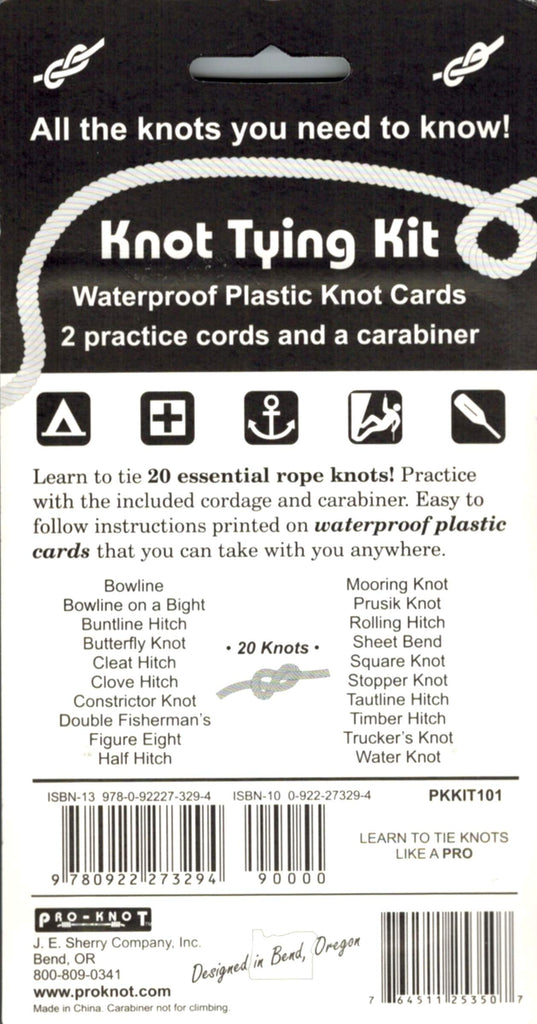 All the knots you need to know!

Knot Tying Kit

Waterproof Plastic Knot Cards
2 practice cords and a carabiner

Learn to tie 20 essential rope knots! Practice with the included cordage and carabiner. Easy to follow instructions printed on waterproof plastic cards that you can take with you anywhere.

Bowline
Bowline on a Bight
Buntline Hitch
Butterfly Knot
Cleat Hitch
Clove Hitch
Constrictor Knot
Double Fisherman's
Figure Eight
Half Hitch

• 20 Knots •

Mooring Knot
Prusik Knot
Rolling Hitch
Sheet Bend
Square Knot
Stopper Knot
Tautline Hitch
Timber Hitch
Trucker's Knot
Water Knot

ISBN-13 978-0-92227-329-4 ISBN-10 0-922-27329-4 PKKIT101

9 780922 273294 90000

LEARN TO TIE KNOTS
LIKE A PRO

PRO-KNOT
J. E. Sherry Company, Inc.
Bend, OR
800-809-0341
www.proknot.com
Made in China. Carabiner not for climbing.

Designed in Bend, Oregon

7 64511 25350 7